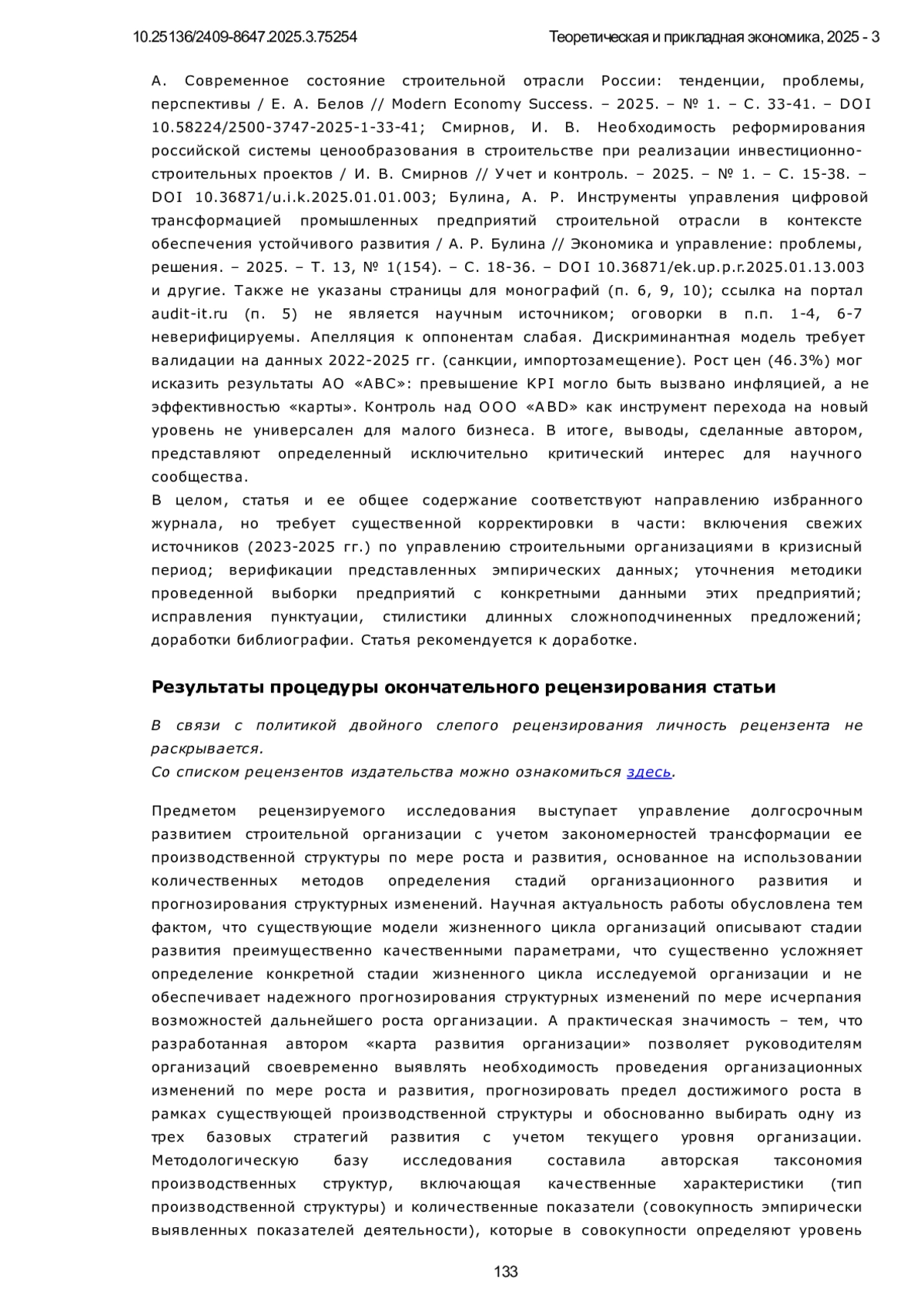 10.25136/2409-8647.2025.3.75254

Теоретическая и прикладная экономика, 2025 - 3

А. Современное состояние строительной отрасли России: тенденции, проблемы, перспективы / Е. А. Белов // Modern Economy Success. – 2025. – № 1. – С. 33-41. – DOI 10.58224/2500-3747-2025-1-33-41; Смирнов, И. В. Необходимость реформирования российской системы ценообразования в строительстве при реализации инвестиционно-строительных проектов / И. В. Смирнов // Учет и контроль. – 2025. – № 1. – С. 15-38. – DOI 10.36871/u.i.k.2025.01.01.003; Булина, А. Р. Инструменты управления цифровой трансформацией промышленных предприятий строительной отрасли в контексте обеспечения устойчивого развития / А. Р. Булина // Экономика и управление: проблемы, решения. – 2025. – Т. 13, № 1(154). – С. 18-36. – DOI 10.36871/ek.up.p.r.2025.01.13.003 и другие. Также не указаны страницы для монографий (п. 6, 9, 10); ссылка на портал audit-it.ru (п. 5) не является научным источником; оговорки в п.п. 1-4, 6-7 неверифицируемы. Апелляция к оппонентам слабая. Дискриминантная модель требует валидации на данных 2022-2025 гг. (санкции, импортозамещение). Рост цен (46.3%) мог исказить результаты АО «АВС»: превышение KPI могло быть вызвано инфляцией, а не эффективностью «карты». Контроль над ООО «ABD» как инструмент перехода на новый уровень не универсален для малого бизнеса. В итоге, выводы, сделанные автором, представляют определенный исключительно критический интерес для научного сообщества.
В целом, статья и ее общее содержание соответствуют направлению избранного журнала, но требует существенной корректировки в части: включения свежих источников (2023-2025 гг.) по управлению строительными организациями в кризисный период; верификации представленных эмпирических данных; уточнения методики проведенной выборки предприятий с конкретными данными этих предприятий; исправления пунктуации, стилистики длинных сложноподчиненных предложений; доработки библиографии. Статья рекомендуется к доработке.

Результаты процедуры окончательного рецензирования статьи

В связи с политикой двойного слепого рецензирования личность рецензента не раскрывается.
Со списком рецензентов издательства можно ознакомиться здесь.

Предметом рецензируемого исследования выступает управление долгосрочным развитием строительной организации с учетом закономерностей трансформации ее производственной структуры по мере роста и развития, основанное на использовании количественных методов определения стадий организационного развития и прогнозирования структурных изменений. Научная актуальность работы обусловлена тем фактом, что существующие модели жизненного цикла организаций описывают стадии развития преимущественно качественными параметрами, что существенно усложняет определение конкретной стадии жизненного цикла исследуемой организации и не обеспечивает надежного прогнозирования структурных изменений по мере исчерпания возможностей дальнейшего роста организации. А практическая значимость – тем, что разработанная автором «карта развития организации» позволяет руководителям организаций своевременно выявлять необходимость проведения организационных изменений по мере роста и развития, прогнозировать предел достижимого роста в рамках существующей производственной структуры и обоснованно выбирать одну из трех базовых стратегий развития с учетом текущего уровня организации. Методологическую базу исследования составила авторская таксономия производственных структур, включающая качественные характеристики (тип производственной структуры) и количественные показатели (совокупность эмпирически выявленных показателей деятельности), которые в совокупности определяют уровень

133